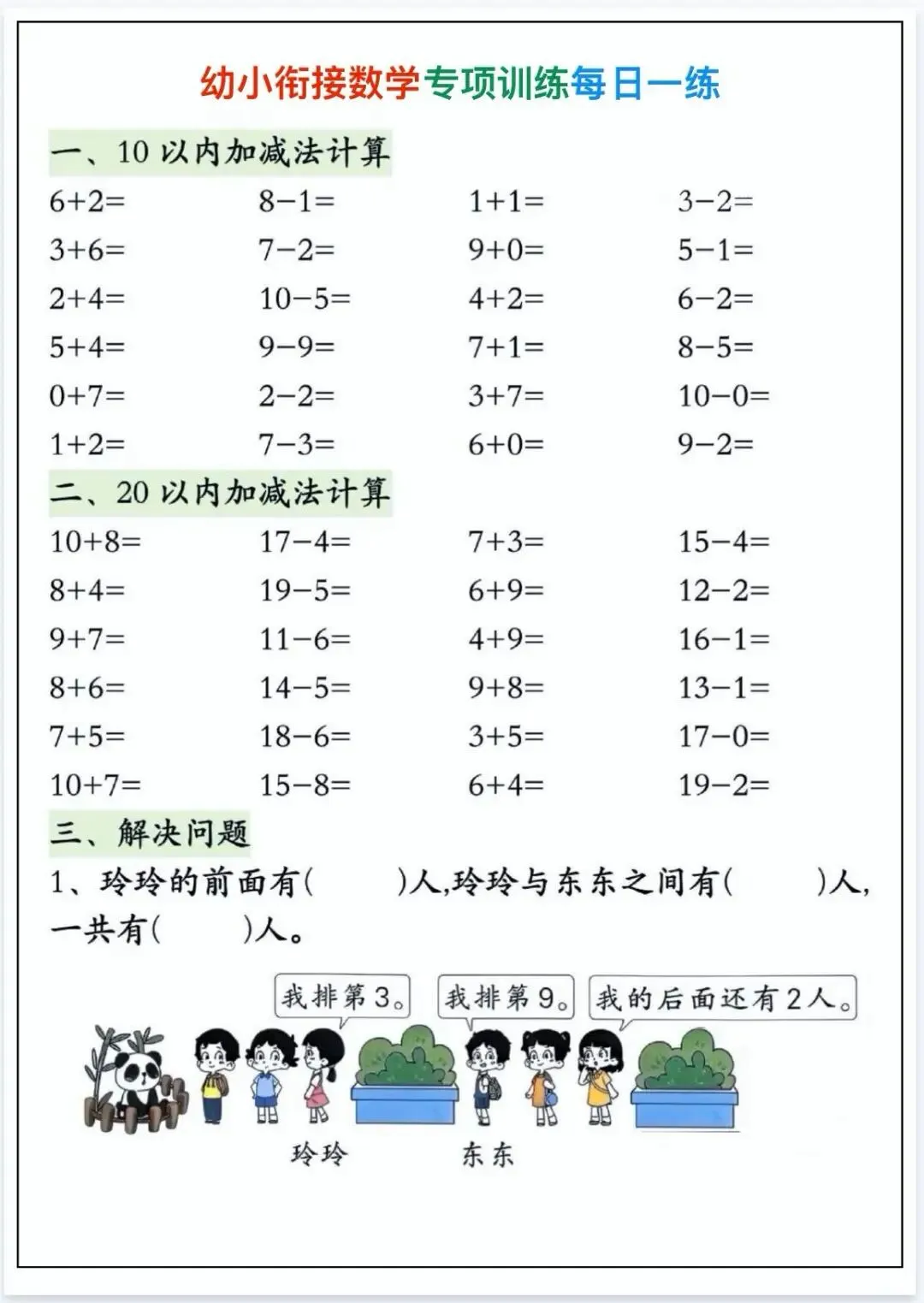 幼小衔接数学专项训练每日一练

一、10 以内加减法计算

| | | | |
|---|---|---|---|
| $6+2=$ | $8-1=$ | $1+1=$ | $3-2=$ |
| $3+6=$ | $7-2=$ | $9+0=$ | $5-1=$ |
| $2+4=$ | $10-5=$ | $4+2=$ | $6-2=$ |
| $5+4=$ | $9-9=$ | $7+1=$ | $8-5=$ |
| $0+7=$ | $2-2=$ | $3+7=$ | $10-0=$ |
| $1+2=$ | $7-3=$ | $6+0=$ | $9-2=$ |

二、20 以内加减法计算

| | | | |
|---|---|---|---|
| $10+8=$ | $17-4=$ | $7+3=$ | $15-4=$ |
| $8+4=$ | $19-5=$ | $6+9=$ | $12-2=$ |
| $9+7=$ | $11-6=$ | $4+9=$ | $16-1=$ |
| $8+6=$ | $14-5=$ | $9+8=$ | $13-1=$ |
| $7+5=$ | $18-6=$ | $3+5=$ | $17-0=$ |
| $10+7=$ | $15-8=$ | $6+4=$ | $19-2=$ |

三、解决问题

1、玲玲的前面有(　　)人,玲玲与东东之间有(　　)人,一共有(　　)人。

我排第 3。 我排第 9。 我的后面还有 2 人。

玲玲 东东